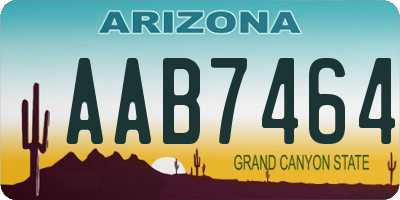 ARIZONA

AAB7464

GRAND CANYON STATE